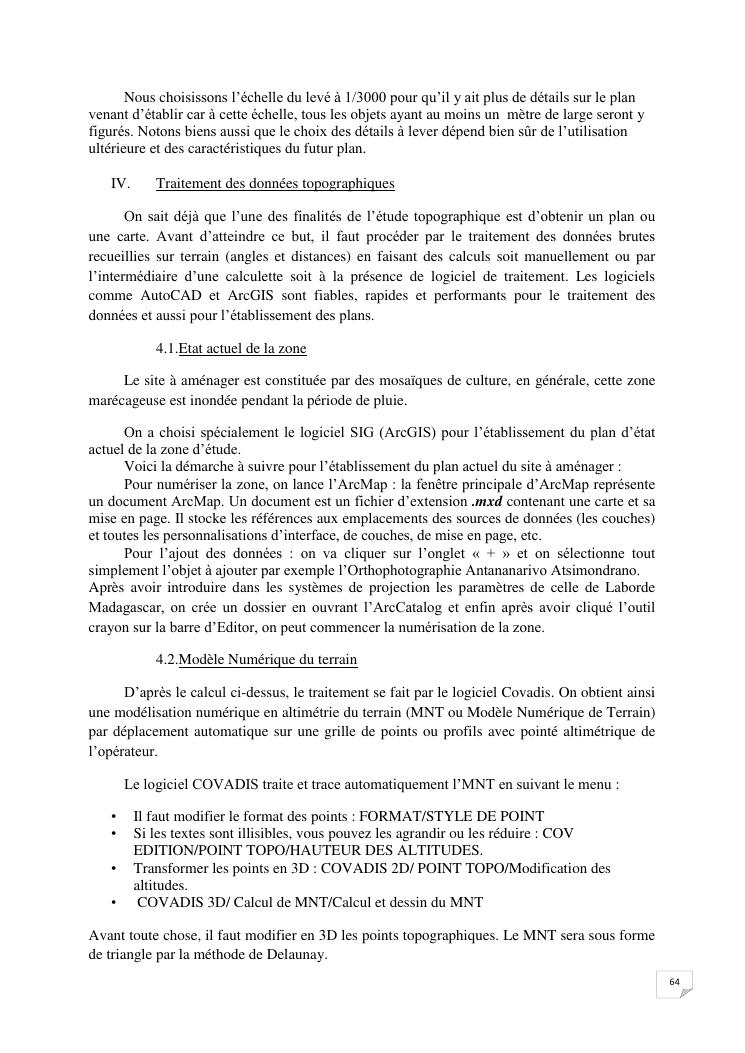 Nous choisissons l'échelle du levé à 1/3000 pour qu'il y ait plus de détails sur le plan venant d'établir car à cette échelle, tous les objets ayant au moins un mètre de large seront y figurés. Notons biens aussi que le choix des détails à lever dépend bien sûr de l'utilisation ultérieure et des caractéristiques du futur plan.

IV. Traitement des données topographiques

On sait déjà que l'une des finalités de l'étude topographique est d'obtenir un plan ou une carte. Avant d'atteindre ce but, il faut procéder par le traitement des données brutes recueillies sur terrain (angles et distances) en faisant des calculs soit manuellement ou par l'intermédiaire d'une calculette soit à la présence de logiciel de traitement. Les logiciels comme AutoCAD et ArcGIS sont fiables, rapides et performants pour le traitement des données et aussi pour l'établissement des plans.

4.1.Etat actuel de la zone

Le site à aménager est constituée par des mosaïques de culture, en générale, cette zone marécageuse est inondée pendant la période de pluie.

On a choisi spécialement le logiciel SIG (ArcGIS) pour l'établissement du plan d'état actuel de la zone d'étude.
Voici la démarche à suivre pour l'établissement du plan actuel du site à aménager :
Pour numériser la zone, on lance l'ArcMap : la fenêtre principale d'ArcMap représente un document ArcMap. Un document est un fichier d'extension .mxd contenant une carte et sa mise en page. Il stocke les références aux emplacements des sources de données (les couches) et toutes les personnalisations d'interface, de couches, de mise en page, etc.
Pour l'ajout des données : on va cliquer sur l'onglet « + » et on sélectionne tout simplement l'objet à ajouter par exemple l'Orthophotographie Antananarivo Atsimondrano. Après avoir introduire dans les systèmes de projection les paramètres de celle de Laborde Madagascar, on crée un dossier en ouvrant l'ArcCatalog et enfin après avoir cliqué l'outil crayon sur la barre d'Editor, on peut commencer la numérisation de la zone.

4.2.Modèle Numérique du terrain

D'après le calcul ci-dessus, le traitement se fait par le logiciel Covadis. On obtient ainsi une modélisation numérique en altimétrie du terrain (MNT ou Modèle Numérique de Terrain) par déplacement automatique sur une grille de points ou profils avec pointé altimétrique de l'opérateur.

Le logiciel COVADIS traite et trace automatiquement l'MNT en suivant le menu :

• Il faut modifier le format des points : FORMAT/STYLE DE POINT
• Si les textes sont illisibles, vous pouvez les agrandir ou les réduire : COV EDITION/POINT TOPO/HAUTEUR DES ALTITUDES.
• Transformer les points en 3D : COVADIS 2D/ POINT TOPO/Modification des altitudes.
• COVADIS 3D/ Calcul de MNT/Calcul et dessin du MNT

Avant toute chose, il faut modifier en 3D les points topographiques. Le MNT sera sous forme de triangle par la méthode de Delaunay.

64